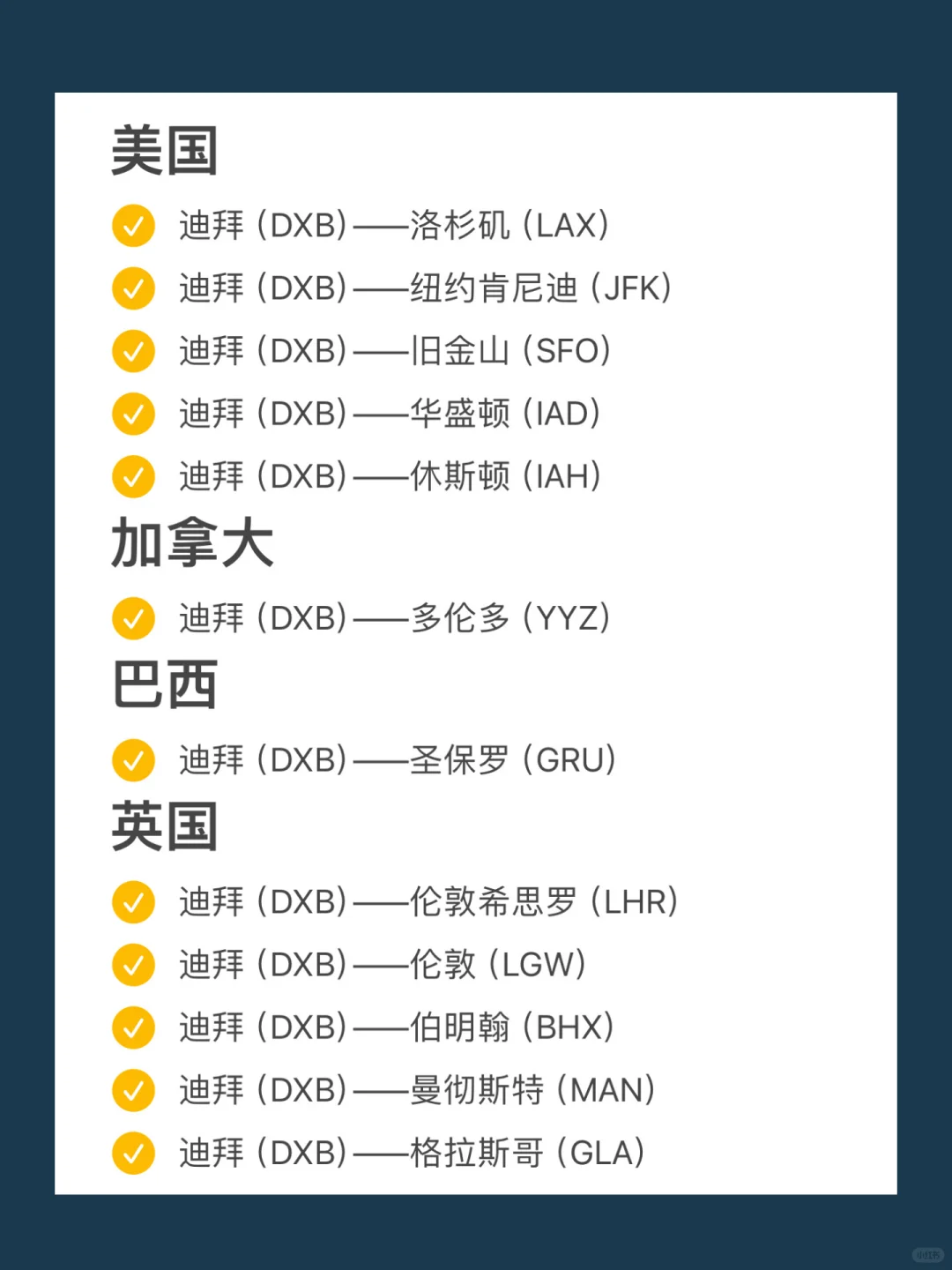 美国

✓ 迪拜（DXB）——洛杉矶（LAX）
✓ 迪拜（DXB）——纽约肯尼迪（JFK）
✓ 迪拜（DXB）——旧金山（SFO）
✓ 迪拜（DXB）——华盛顿（IAD）
✓ 迪拜（DXB）——休斯顿（IAH）

加拿大

✓ 迪拜（DXB）——多伦多（YYZ）

巴西

✓ 迪拜（DXB）——圣保罗（GRU）

英国

✓ 迪拜（DXB）——伦敦希思罗（LHR）
✓ 迪拜（DXB）——伦敦（LGW）
✓ 迪拜（DXB）——伯明翰（BHX）
✓ 迪拜（DXB）——曼彻斯特（MAN）
✓ 迪拜（DXB）——格拉斯哥（GLA）